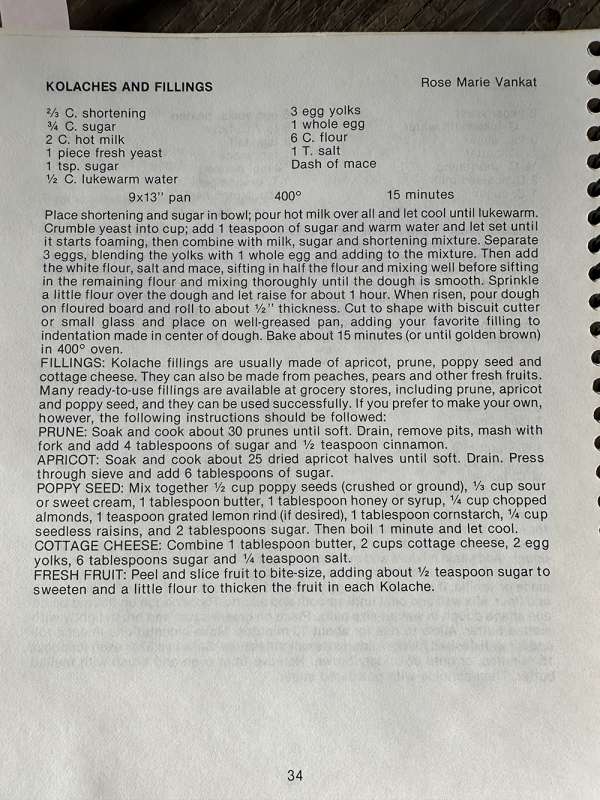 KOLACHES AND FILLINGS

Rose Marie Vankat

⅔ C. shortening
¾ C. sugar
2 C. hot milk
1 piece fresh yeast
1 tsp. sugar
½ C. lukewarm water

3 egg yolks
1 whole egg
6 C. flour
1 T. salt
Dash of mace

9x13" pan 400° 15 minutes

Place shortening and sugar in bowl; pour hot milk over all and let cool until lukewarm. Crumble yeast into cup; add 1 teaspoon of sugar and warm water and let set until it starts foaming, then combine with milk, sugar and shortening mixture. Separate 3 eggs, blending the yolks with 1 whole egg and adding to the mixture. Then add the white flour, salt and mace, sifting in half the flour and mixing well before sifting in the remaining flour and mixing thoroughly until the dough is smooth. Sprinkle a little flour over the dough and let raise for about 1 hour. When risen, pour dough on floured board and roll to about ½" thickness. Cut to shape with biscuit cutter or small glass and place on well-greased pan, adding your favorite filling to indentation made in center of dough. Bake about 15 minutes (or until golden brown) in 400° oven.
FILLINGS: Kolache fillings are usually made of apricot, prune, poppy seed and cottage cheese. They can also be made from peaches, pears and other fresh fruits. Many ready-to-use fillings are available at grocery stores, including prune, apricot and poppy seed, and they can be used successfully. If you prefer to make your own, however, the following instructions should be followed:
PRUNE: Soak and cook about 30 prunes until soft. Drain, remove pits, mash with fork and add 4 tablespoons of sugar and ½ teaspoon cinnamon.
APRICOT: Soak and cook about 25 dried apricot halves until soft. Drain. Press through sieve and add 6 tablespoons of sugar.
POPPY SEED: Mix together ½ cup poppy seeds (crushed or ground), ⅓ cup sour or sweet cream, 1 tablespoon butter, 1 tablespoon honey or syrup, ¼ cup chopped almonds, 1 teaspoon grated lemon rind (if desired), 1 tablespoon cornstarch, ¼ cup seedless raisins, and 2 tablespoons sugar. Then boil 1 minute and let cool.
COTTAGE CHEESE: Combine 1 tablespoon butter, 2 cups cottage cheese, 2 egg yolks, 6 tablespoons sugar and ¼ teaspoon salt.
FRESH FRUIT: Peel and slice fruit to bite-size, adding about ½ teaspoon sugar to sweeten and a little flour to thicken the fruit in each Kolache.

34